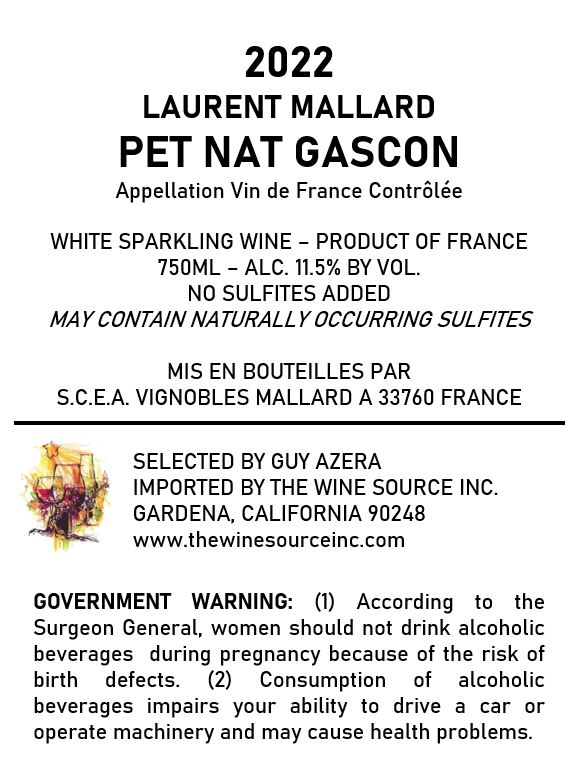 2022
LAURENT MALLARD
PET NAT GASCON
Appellation Vin de France Contrôlée

WHITE SPARKLING WINE – PRODUCT OF FRANCE
750ML – ALC. 11.5% BY VOL.
NO SULFITES ADDED
MAY CONTAIN NATURALLY OCCURRING SULFITES

MIS EN BOUTEILLES PAR
S.C.E.A. VIGNOBLES MALLARD A 33760 FRANCE

SELECTED BY GUY AZERA
IMPORTED BY THE WINE SOURCE INC.
GARDENA, CALIFORNIA 90248
www.thewinesourceinc.com

GOVERNMENT WARNING: (1) According to the Surgeon General, women should not drink alcoholic beverages during pregnancy because of the risk of birth defects. (2) Consumption of alcoholic beverages impairs your ability to drive a car or operate machinery and may cause health problems.